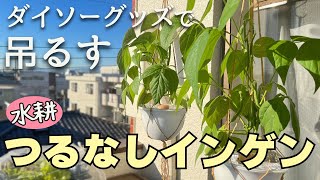 ダイソーグッズで
吊るす
水耕
つるなしインゲン